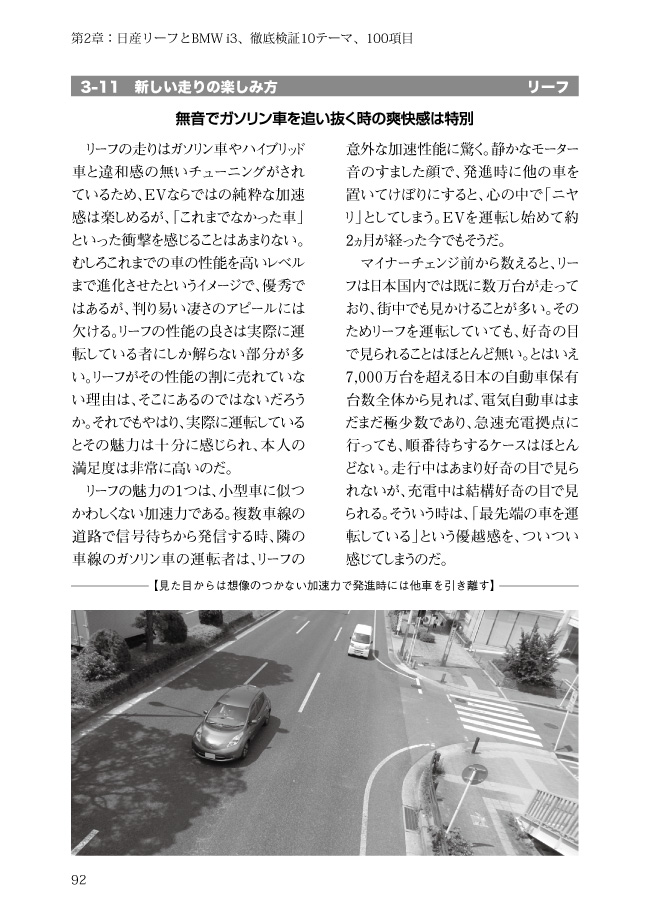 第2章：日産リーフとBMW i3、徹底検証10テーマ、100項目

3-11　新しい走りの楽しみ方　リーフ

無音でガソリン車を追い抜く時の爽快感は特別

リーフの走りはガソリン車やハイブリッド車と違和感の無いチューニングがされているため、EVならではの純粋な加速感は楽しめるが、「これまでなかった車」といった衝撃を感じることはあまりない。むしろこれまでの車の性能を高いレベルまで進化させたというイメージで、優秀ではあるが、判り易い凄さのアピールには欠ける。リーフの性能の良さは実際に運転している者にしか解らない部分が多い。リーフがその性能の割に売れていない理由は、そこにあるのではないだろうか。それでもやはり、実際に運転しているとその魅力は十分に感じられ、本人の満足度は非常に高いのだ。

リーフの魅力の1つは、小型車に似つかわしくない加速力である。複数車線の道路で信号待ちから発信する時、隣の車線のガソリン車の運転者は、リーフの意外な加速性能に驚く。静かなモーター音のすました顔で、発進時に他の車を置いてけぼりにすると、心の中で「ニヤリ」としてしまう。EVを運転し始めて約2ヵ月が経った今でもそうだ。

マイナーチェンジ前から数えると、リーフは日本国内では既に数万台が走っており、街中でも見かけることが多い。そのためリーフを運転していても、好奇の目で見られることはほとんど無い。とはいえ7,000万台を超える日本の自動車保有台数全体から見れば、電気自動車はまだまだ極少数であり、急速充電拠点に行っても、順番待ちするケースはほとんどない。走行中はあまり好奇の目で見られないが、充電中は結構好奇の目で見られる。そういう時は、「最先端の車を運転している」という優越感を、ついつい感じてしまうのだ。

【見た目からは想像のつかない加速力で発進時には他車を引き離す】

92